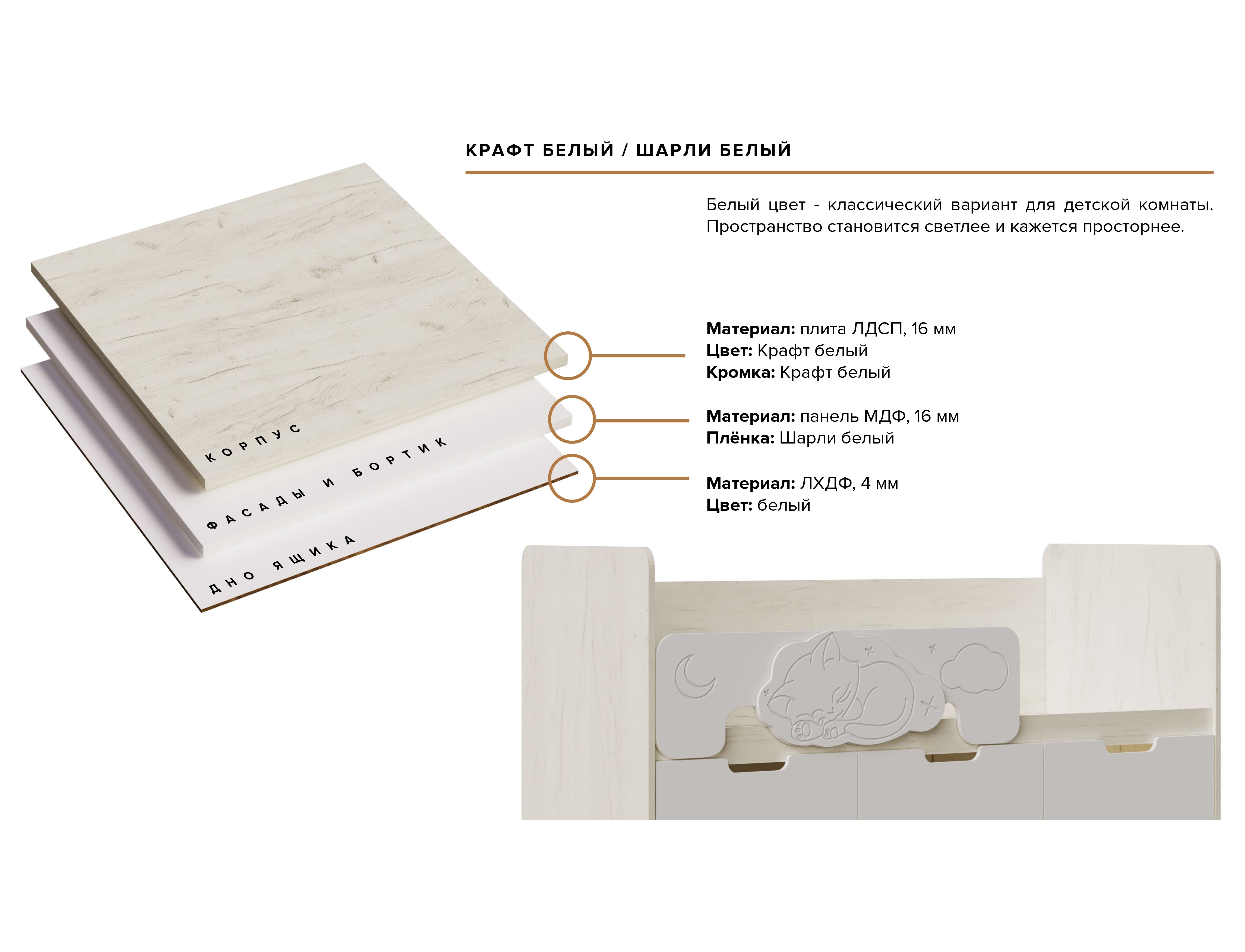 КРАФТ БЕЛЫЙ / ШАРЛИ БЕЛЫЙ

Белый цвет - классический вариант для детской комнаты. Пространство становится светлее и кажется просторнее.

КОРПУС

ФАСАДЫ И БОРТИК

ДНО ЯЩИКА

Материал: плита ЛДСП, 16 мм
Цвет: Крафт белый
Кромка: Крафт белый

Материал: панель МДФ, 16 мм
Плёнка: Шарли белый

Материал: ЛХДФ, 4 мм
Цвет: белый